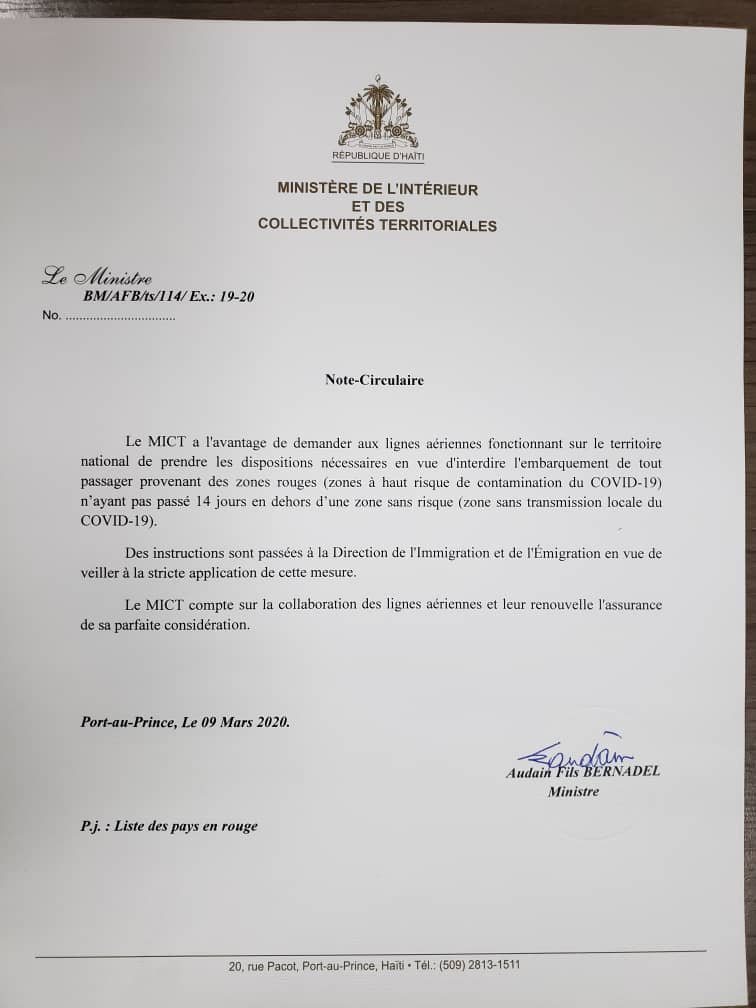 RÉPUBLIQUE D'HAÏTI

MINISTÈRE DE L'INTÉRIEUR
ET DES
COLLECTIVITÉS TERRITORIALES

Le Ministre
BM/AFB/ts/114/ Ex.: 19-20
No. ..............................

Note-Circulaire

Le MICT a l'avantage de demander aux lignes aériennes fonctionnant sur le territoire national de prendre les dispositions nécessaires en vue d'interdire l'embarquement de tout passager provenant des zones rouges (zones à haut risque de contamination du COVID-19) n'ayant pas passé 14 jours en dehors d'une zone sans risque (zone sans transmission locale du COVID-19).

Des instructions sont passées à la Direction de l'Immigration et de l'Émigration en vue de veiller à la stricte application de cette mesure.

Le MICT compte sur la collaboration des lignes aériennes et leur renouvelle l'assurance de sa parfaite considération.

Port-au-Prince, Le 09 Mars 2020.

Audain Fils BERNADEL
Ministre

P.j. : Liste des pays en rouge

20, rue Pacot, Port-au-Prince, Haïti • Tél.: (509) 2813-1511